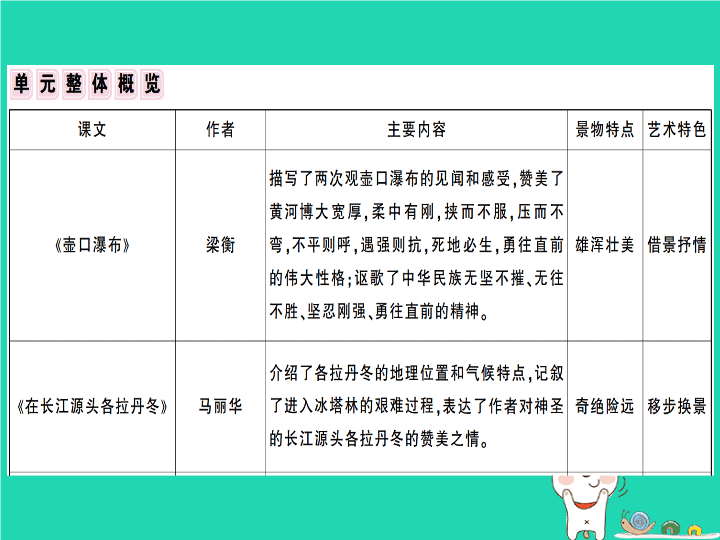 单元整体概览

| 课文 | 作者 | 主要内容 | 景物特点 | 艺术特色 |
|---|---|---|---|---|
| 《壶口瀑布》 | 梁衡 | 描写了两次观壶口瀑布的见闻和感受,赞美了黄河博大宽厚,柔中有刚,挟而不服,压而不弯,不平则呼,遇强则抗,死地必生,勇往直前的伟大性格;讴歌了中华民族无坚不摧、无往不胜、坚忍刚强、勇往直前的精神。 | 雄浑壮美 | 借景抒情 |
| 《在长江源头各拉丹冬》 | 马丽华 | 介绍了各拉丹冬的地理位置和气候特点,记叙了进入冰塔林的艰难过程,表达了作者对神圣的长江源头各拉丹冬的赞美之情。 | 奇绝险远 | 移步换景 |